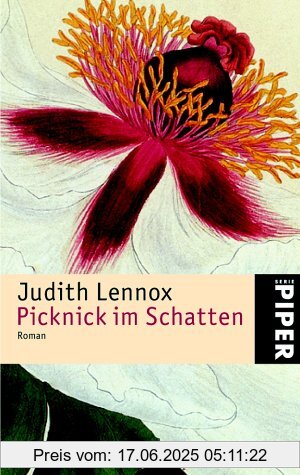 Judith Lennox
Picknick im Schatten
Roman

SERIE
PIPER

Preis vom: 17.06.2025 05:11:22